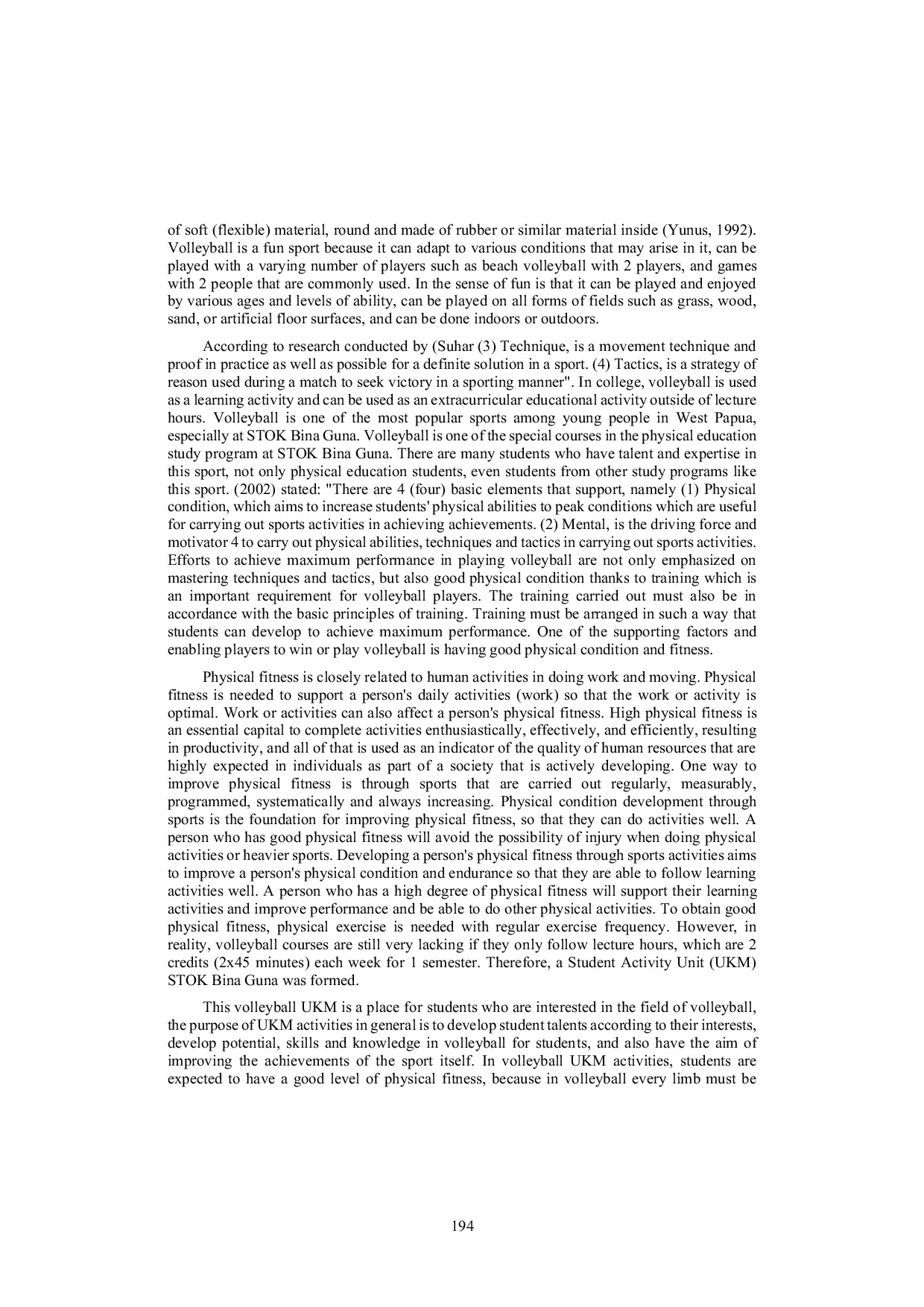 of soft (flexible) material, round and made of rubber or similar material inside (Yunus, 1992). Volleyball is a fun sport because it can adapt to various conditions that may arise in it, can be played with a varying number of players such as beach volleyball with 2 players, and games with 2 people that are commonly used. In the sense of fun is that it can be played and enjoyed by various ages and levels of ability, can be played on all forms of fields such as grass, wood, sand, or artificial floor surfaces, and can be done indoors or outdoors.

According to research conducted by (Suhar (3) Technique, is a movement technique and proof in practice as well as possible for a definite solution in a sport. (4) Tactics, is a strategy of reason used during a match to seek victory in a sporting manner". In college, volleyball is used as a learning activity and can be used as an extracurricular educational activity outside of lecture hours. Volleyball is one of the most popular sports among young people in West Papua, especially at STOK Bina Guna. Volleyball is one of the special courses in the physical education study program at STOK Bina Guna. There are many students who have talent and expertise in this sport, not only physical education students, even students from other study programs like this sport. (2002) stated: "There are 4 (four) basic elements that support, namely (1) Physical condition, which aims to increase students' physical abilities to peak conditions which are useful for carrying out sports activities in achieving achievements. (2) Mental, is the driving force and motivator 4 to carry out physical abilities, techniques and tactics in carrying out sports activities. Efforts to achieve maximum performance in playing volleyball are not only emphasized on mastering techniques and tactics, but also good physical condition thanks to training which is an important requirement for volleyball players. The training carried out must also be in accordance with the basic principles of training. Training must be arranged in such a way that students can develop to achieve maximum performance. One of the supporting factors and enabling players to win or play volleyball is having good physical condition and fitness.

Physical fitness is closely related to human activities in doing work and moving. Physical fitness is needed to support a person's daily activities (work) so that the work or activity is optimal. Work or activities can also affect a person's physical fitness. High physical fitness is an essential capital to complete activities enthusiastically, effectively, and efficiently, resulting in productivity, and all of that is used as an indicator of the quality of human resources that are highly expected in individuals as part of a society that is actively developing. One way to improve physical fitness is through sports that are carried out regularly, measurably, programmed, systematically and always increasing. Physical condition development through sports is the foundation for improving physical fitness, so that they can do activities well. A person who has good physical fitness will avoid the possibility of injury when doing physical activities or heavier sports. Developing a person's physical fitness through sports activities aims to improve a person's physical condition and endurance so that they are able to follow learning activities well. A person who has a high degree of physical fitness will support their learning activities and improve performance and be able to do other physical activities. To obtain good physical fitness, physical exercise is needed with regular exercise frequency. However, in reality, volleyball courses are still very lacking if they only follow lecture hours, which are 2 credits (2x45 minutes) each week for 1 semester. Therefore, a Student Activity Unit (UKM) STOK Bina Guna was formed.

This volleyball UKM is a place for students who are interested in the field of volleyball, the purpose of UKM activities in general is to develop student talents according to their interests, develop potential, skills and knowledge in volleyball for students, and also have the aim of improving the achievements of the sport itself. In volleyball UKM activities, students are expected to have a good level of physical fitness, because in volleyball every limb must be

194